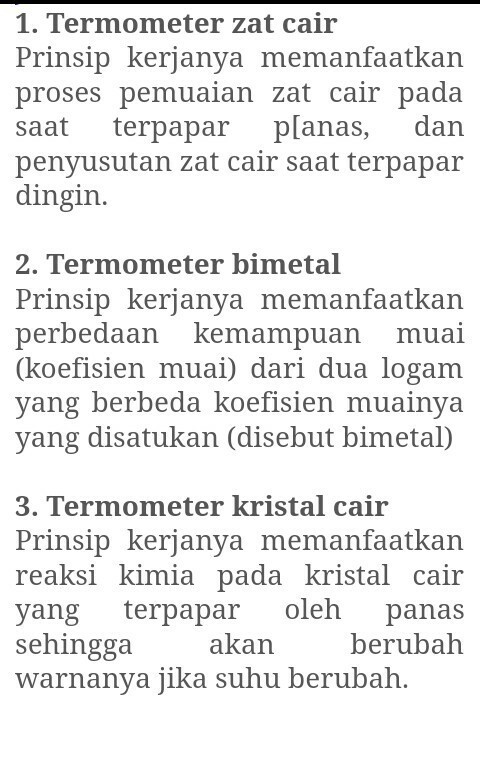 1. Termometer zat cair
Prinsip kerjanya memanfaatkan proses pemuaian zat cair pada saat terpapar p[anas, dan penyusutan zat cair saat terpapar dingin.

2. Termometer bimetal
Prinsip kerjanya memanfaatkan perbedaan kemampuan muai (koefisien muai) dari dua logam yang berbeda koefisien muainya yang disatukan (disebut bimetal)

3. Termometer kristal cair
Prinsip kerjanya memanfaatkan reaksi kimia pada kristal cair yang terpapar oleh panas sehingga akan berubah warnanya jika suhu berubah.